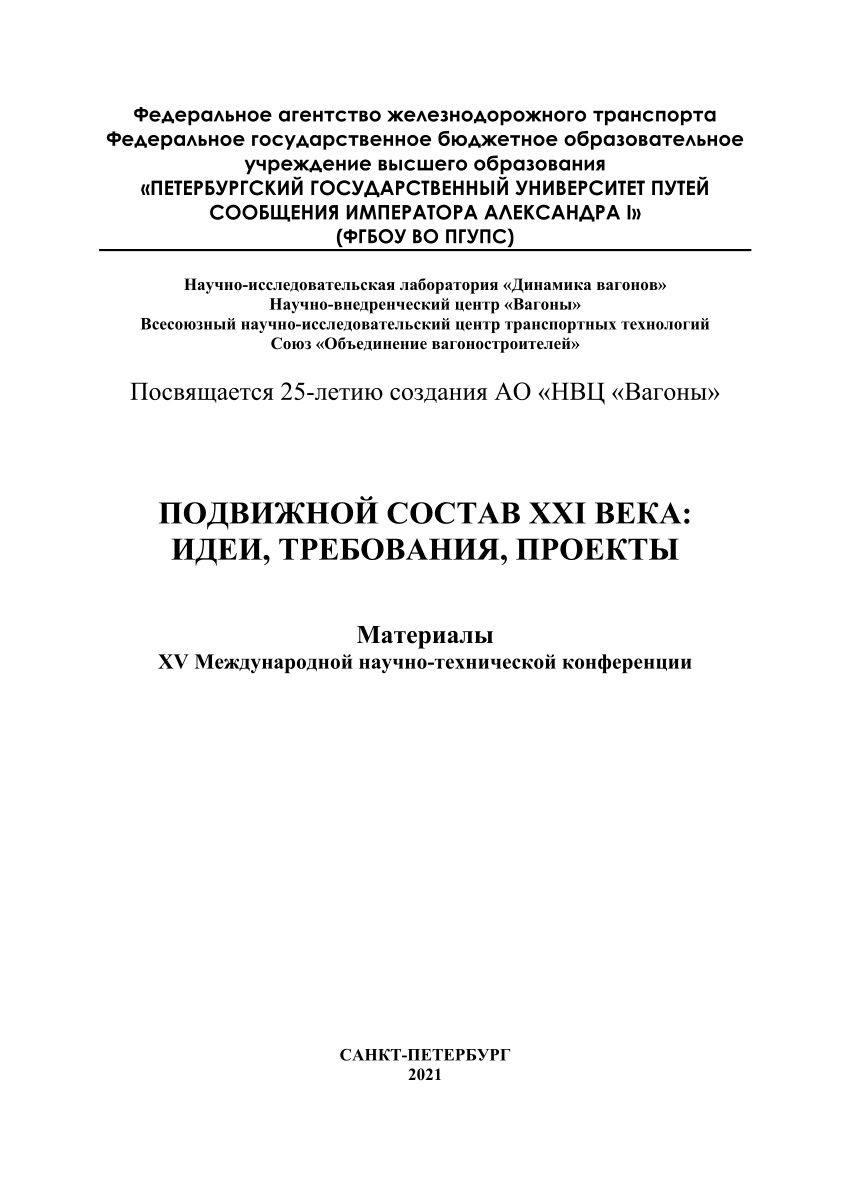 Федеральное агентство железнодорожного транспорта
Федеральное государственное бюджетное образовательное учреждение высшего образования
«ПЕТЕРБУРГСКИЙ ГОСУДАРСТВЕННЫЙ УНИВЕРСИТЕТ ПУТЕЙ СООБЩЕНИЯ ИМПЕРАТОРА АЛЕКСАНДРА I»
(ФГБОУ ВО ПГУПС)

Научно-исследовательская лаборатория «Динамика вагонов»
Научно-внедренческий центр «Вагоны»
Всесоюзный научно-исследовательский центр транспортных технологий
Союз «Объединение вагоностроителей»

Посвящается 25-летию создания АО «НВЦ «Вагоны»

ПОДВИЖНОЙ СОСТАВ XXI ВЕКА:
ИДЕИ, ТРЕБОВАНИЯ, ПРОЕКТЫ

Материалы
XV Международной научно-технической конференции

САНКТ-ПЕТЕРБУРГ
2021